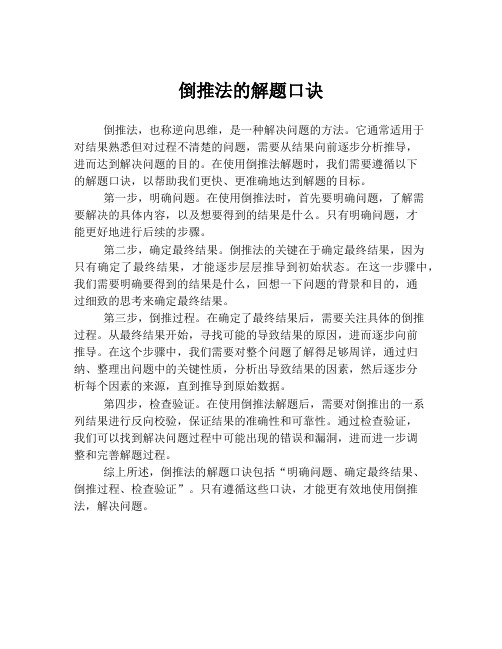 倒推法的解题口诀

倒推法，也称逆向思维，是一种解决问题的方法。它通常适用于对结果熟悉但对过程不清楚的问题，需要从结果向前逐步分析推导，进而达到解决问题的目的。在使用倒推法解题时，我们需要遵循以下的解题口诀，以帮助我们更快、更准确地达到解题的目标。

第一步，明确问题。在使用倒推法时，首先要明确问题，了解需要解决的具体内容，以及想要得到的结果是什么。只有明确问题，才能更好地进行后续的步骤。

第二步，确定最终结果。倒推法的关键在于确定最终结果，因为只有确定了最终结果，才能逐步层层推导到初始状态。在这一步骤中，我们需要明确要得到的结果是什么，回想一下问题的背景和目的，通过细致的思考来确定最终结果。

第三步，倒推过程。在确定了最终结果后，需要关注具体的倒推过程。从最终结果开始，寻找可能的导致结果的原因，进而逐步向前推导。在这个步骤中，我们需要对整个问题了解得足够周详，通过归纳、整理出问题中的关键性质，分析出导致结果的因素，然后逐步分析每个因素的来源，直到推导到原始数据。

第四步，检查验证。在使用倒推法解题后，需要对倒推出的一系列结果进行反向校验，保证结果的准确性和可靠性。通过检查验证，我们可以找到解决问题过程中可能出现的错误和漏洞，进而进一步调整和完善解题过程。

综上所述，倒推法的解题口诀包括“明确问题、确定最终结果、倒推过程、检查验证”。只有遵循这些口诀，才能更有效地使用倒推法，解决问题。